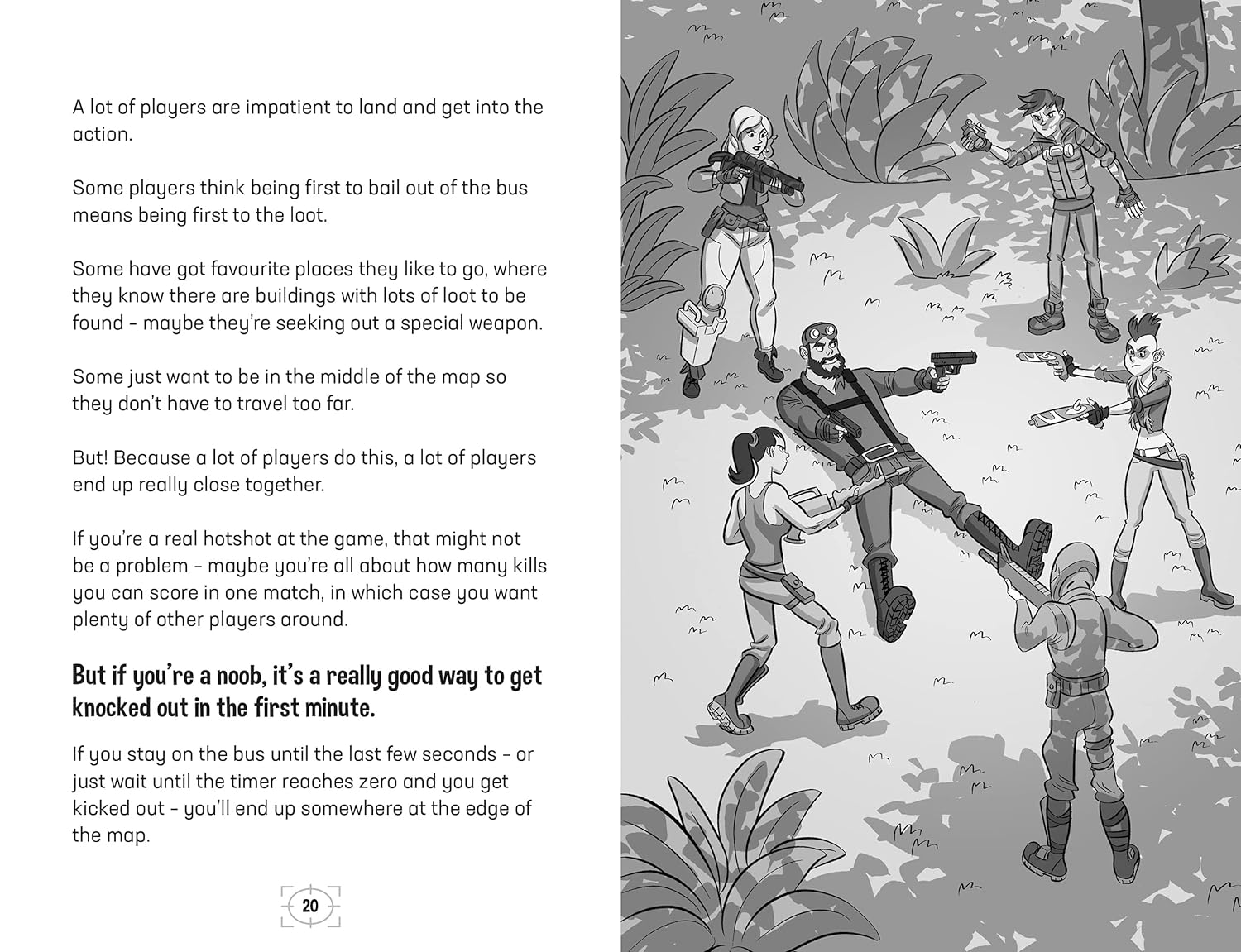 A lot of players are impatient to land and get into the action.

Some players think being first to bail out of the bus means being first to the loot.

Some have got favourite places they like to go, where they know there are buildings with lots of loot to be found – maybe they're seeking out a special weapon.

Some just want to be in the middle of the map so they don't have to travel too far.

But! Because a lot of players do this, a lot of players end up really close together.

If you're a real hotshot at the game, that might not be a problem – maybe you're all about how many kills you can score in one match, in which case you want plenty of other players around.

But if you're a noob, it's a really good way to get knocked out in the first minute.

If you stay on the bus until the last few seconds – or just wait until the timer reaches zero and you get kicked out – you'll end up somewhere at the edge of the map.

20